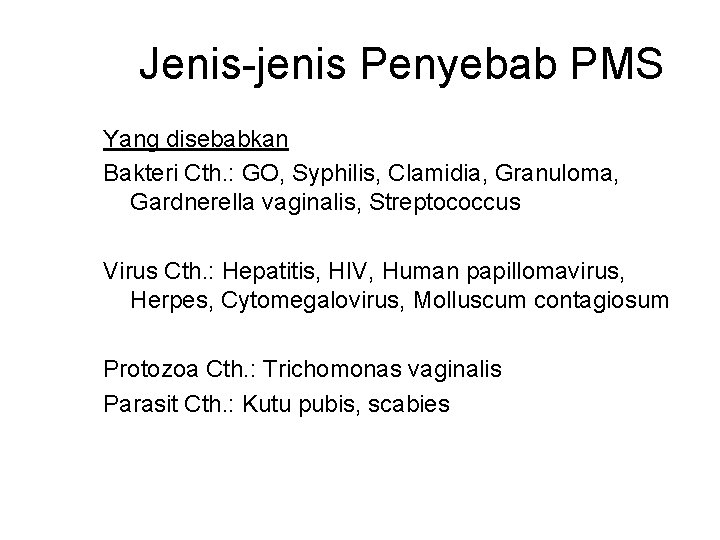 Jenis-jenis Penyebab PMS

Yang disebabkan

Bakteri Cth.: GO, Syphilis, Clamidia, Granuloma, Gardnerella vaginalis, Streptococcus

Virus Cth.: Hepatitis, HIV, Human papillomavirus, Herpes, Cytomegalovirus, Molluscum contagiosum

Protozoa Cth.: Trichomonas vaginalis

Parasit Cth.: Kutu pubis, scabies